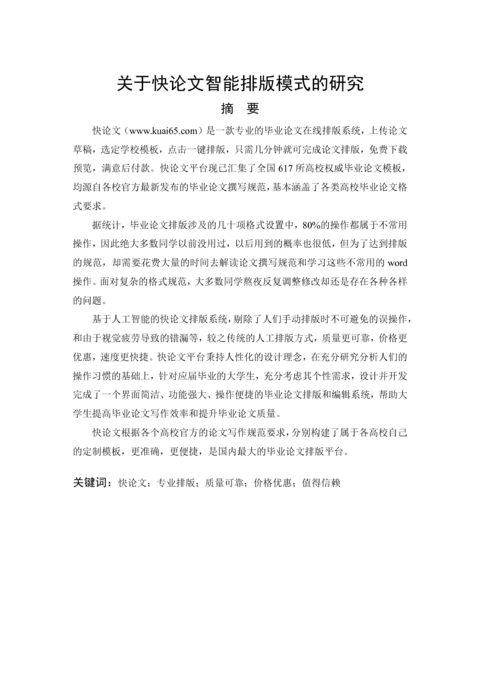 关于快论文智能排版模式的研究

摘　要

快论文（www.kuai65.com）是一款专业的毕业论文在线排版系统，上传论文草稿，选定学校模板，点击一键排版，只需几分钟就可完成论文排版，免费下载预览，满意后付款。快论文平台现已汇集了全国617所高校权威毕业论文模板，均源自各校官方最新发布的毕业论文撰写规范，基本涵盖了各类高校毕业论文格式要求。

据统计，毕业论文排版涉及的几十项格式设置中，80%的操作都属于不常用操作，因此绝大多数同学以前没用过，以后用到的概率也很低，但为了达到排版的规范，却需要花费大量的时间去解读论文撰写规范和学习这些不常用的word操作。面对复杂的格式规范，大多数同学熬夜反复调整修改却还是存在各种各样的问题。

基于人工智能的快论文排版系统，剔除了人们手动排版时不可避免的误操作，和由于视觉疲劳导致的错漏等，较之传统的人工排版方式，质量更可靠，价格更优惠，速度更快捷。快论文平台秉持人性化的设计理念，在充分研究分析人们的操作习惯的基础上，针对应届毕业的大学生，充分考虑其个性需求，设计并开发完成了一个界面简洁、功能强大、操作便捷的毕业论文排版和编辑系统，帮助大学生提高毕业论文写作效率和提升毕业论文质量。

快论文根据各个高校官方的论文写作规范要求，分别构建了属于各高校自己的定制模板，更准确，更便捷，是国内最大的毕业论文排版平台。

关键词：快论文；专业排版；质量可靠；价格优惠；值得信赖